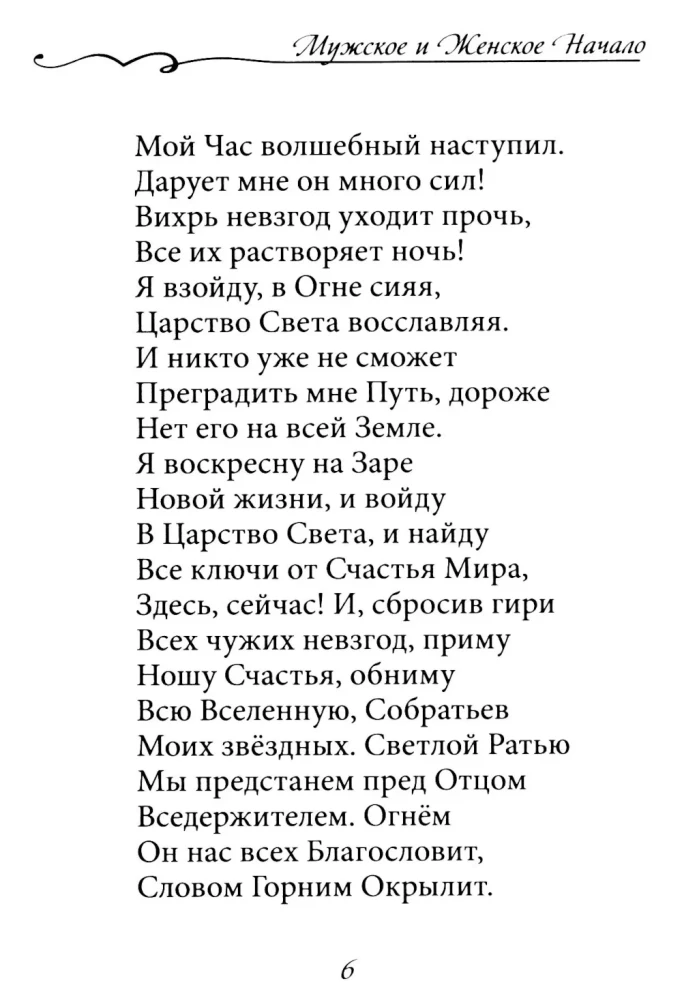 Мужское и Женское Начало

Мой Час волшебный наступил.
Дарует мне он много сил!
Вихрь невзгод уходит прочь,
Все их растворяет ночь!
Я взойду, в Огне сияя,
Царство Света восславляя.
И никто уже не сможет
Преградить мне Путь, дороже
Нет его на всей Земле.
Я воскресну на Заре
Новой жизни, и войду
В Царство Света, и найду
Все ключи от Счастья Мира,
Здесь, сейчас! И, сбросив гири
Всех чужих невзгод, приму
Ношу Счастья, обниму
Всю Вселенную, Собратьев
Моих звёздных. Светлой Ратью
Мы предстанем пред Отцом
Вседержителем. Огнём
Он нас всех Благословит,
Словом Горним Окрылит.

6